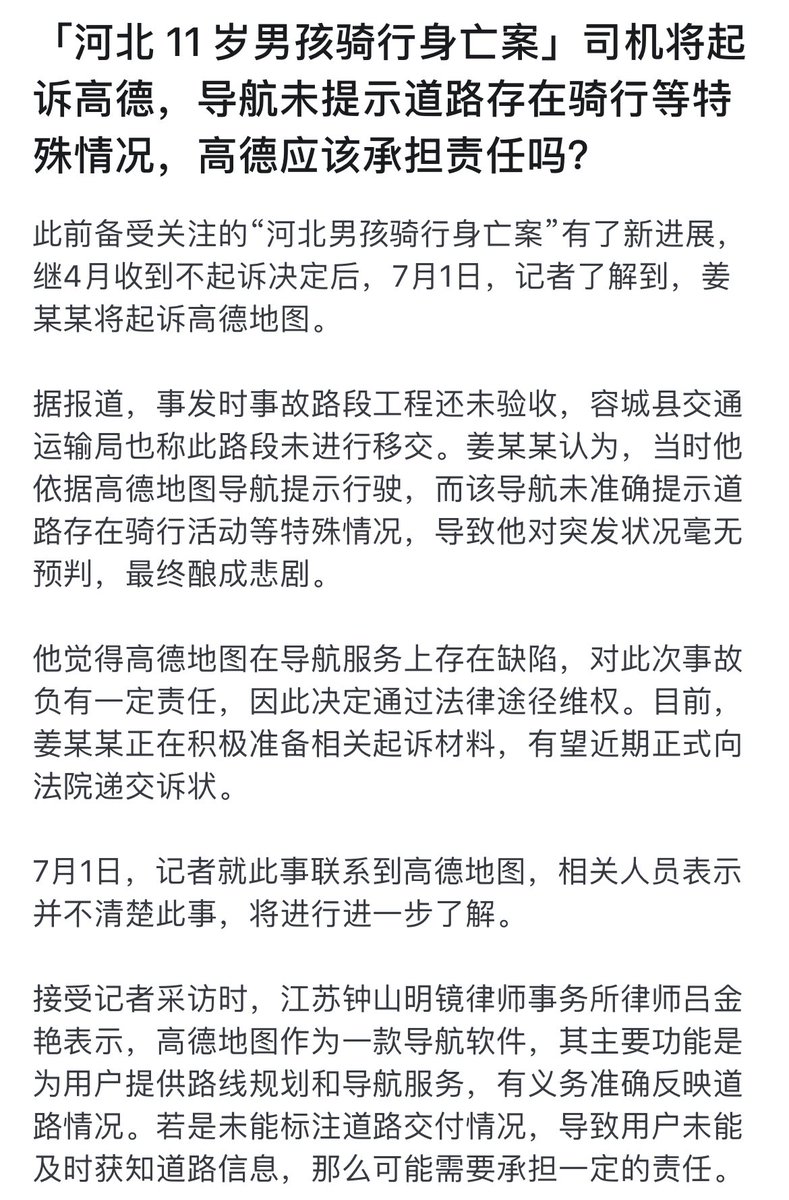 「河北 11 岁男孩骑行身亡案」司机将起诉高德，导航未提示道路存在骑行等特殊情况，高德应该承担责任吗？

此前备受关注的“河北男孩骑行身亡案”有了新进展，继4月收到不起诉决定后，7月1日，记者了解到，姜某某将起诉高德地图。

据报道，事发时事故路段工程还未验收，容城县交通运输局也称此路段未进行移交。姜某某认为，当时他依据高德地图导航提示行驶，而该导航未准确提示道路存在骑行活动等特殊情况，导致他对突发状况毫无预判，最终酿成悲剧。

他觉得高德地图在导航服务上存在缺陷，对此次事故负有一定责任，因此决定通过法律途径维权。目前，姜某某正在积极准备相关起诉材料，有望近期正式向法院递交诉状。

7月1日，记者就此事联系到高德地图，相关人员表示并不清楚此事，将进行进一步了解。

接受记者采访时，江苏钟山明镜律师事务所律师吕金艳表示，高德地图作为一款导航软件，其主要功能是为用户提供路线规划和导航服务，有义务准确反映道路情况。若是未能标注道路交付情况，导致用户未能及时获知道路信息，那么可能需要承担一定的责任。